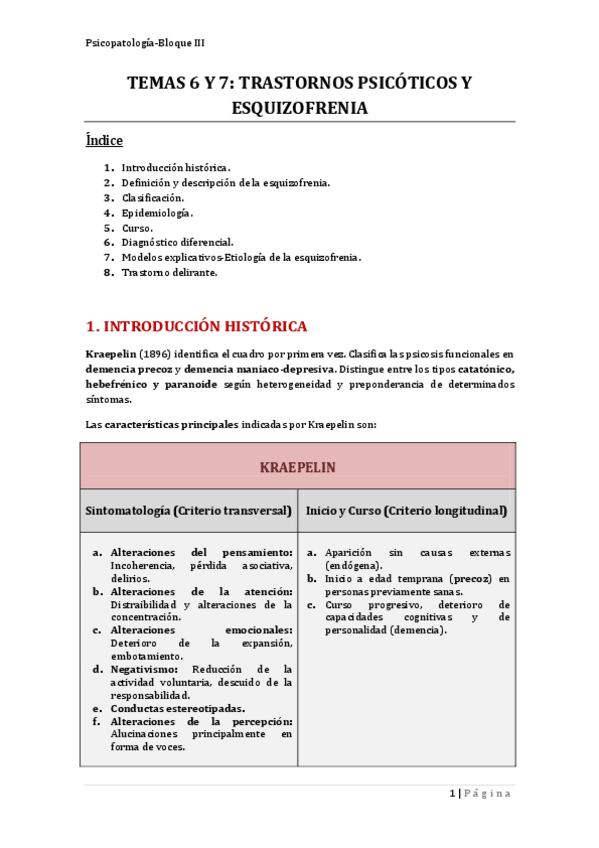 Psicopatología-Bloque III

TEMAS 6 Y 7: TRASTORNOS PSICÓTICOS Y ESQUIZOFRENIA

Índice

1. Introducción histórica.
2. Definición y descripción de la esquizofrenia.
3. Clasificación.
4. Epidemiología.
5. Curso.
6. Diagnóstico diferencial.
7. Modelos explicativos-Etiología de la esquizofrenia.
8. Trastorno delirante.

1. INTRODUCCIÓN HISTÓRICA

Kraepelin (1896) identifica el cuadro por primera vez. Clasifica las psicosis funcionales en demencia precoz y demencia maniaco-depresiva. Distingue entre los tipos catatónico, hebefrénico y paranoide según heterogeneidad y preponderancia de determinados síntomas.

Las características principales indicadas por Kraepelin son:

| KRAEPELIN | |
|---|---|
| Sintomatología (Criterio transversal) | Inicio y Curso (Criterio longitudinal) |
| a. Alteraciones del pensamiento: Incoherencia, pérdida asociativa, delirios. b. Alteraciones de la atención: Distraibilidad y alteraciones de la concentración. c. Alteraciones emocionales: Deterioro de la expansión, embotamiento. d. Negativismo: Reducción de la actividad voluntaria, descuido de la responsabilidad. e. Conductas estereotipadas. f. Alteraciones de la percepción: Alucinaciones principalmente en forma de voces. | a. Aparición sin causas externas (endógena). b. Inicio a edad temprana (precoz) en personas previamente sanas. c. Curso progresivo, deterioro de capacidades cognitivas y de personalidad (demencia). |

1 | Página